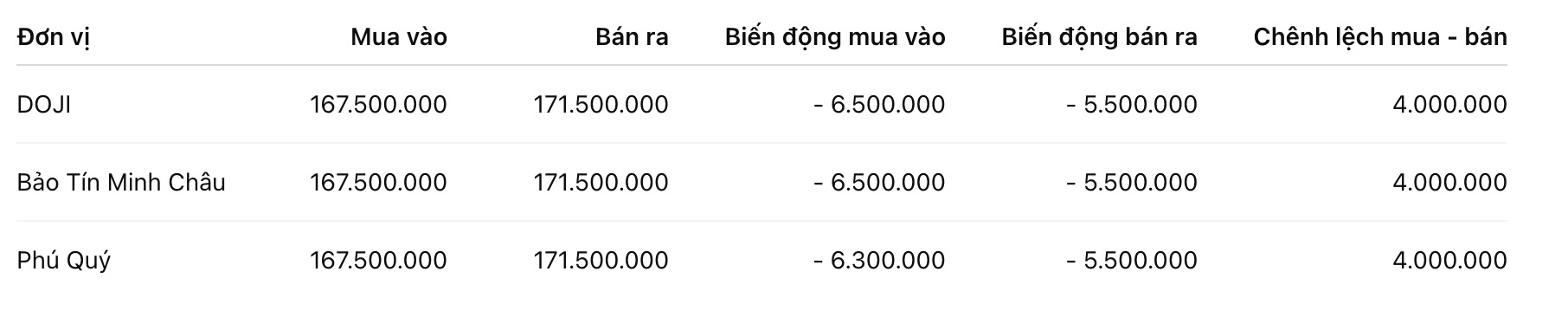 | Đơn vị | Mua vào | Bán ra | Biến động mua vào | Biến động bán ra | Chênh lệch mua - bán |
|---|---|---|---|---|---|
| DOJI | 167.500.000 | 171.500.000 | - 6.500.000 | - 5.500.000 | 4.000.000 |
| Bảo Tín Minh Châu | 167.500.000 | 171.500.000 | - 6.500.000 | - 5.500.000 | 4.000.000 |
| Phú Quý | 167.500.000 | 171.500.000 | - 6.300.000 | - 5.500.000 | 4.000.000 |